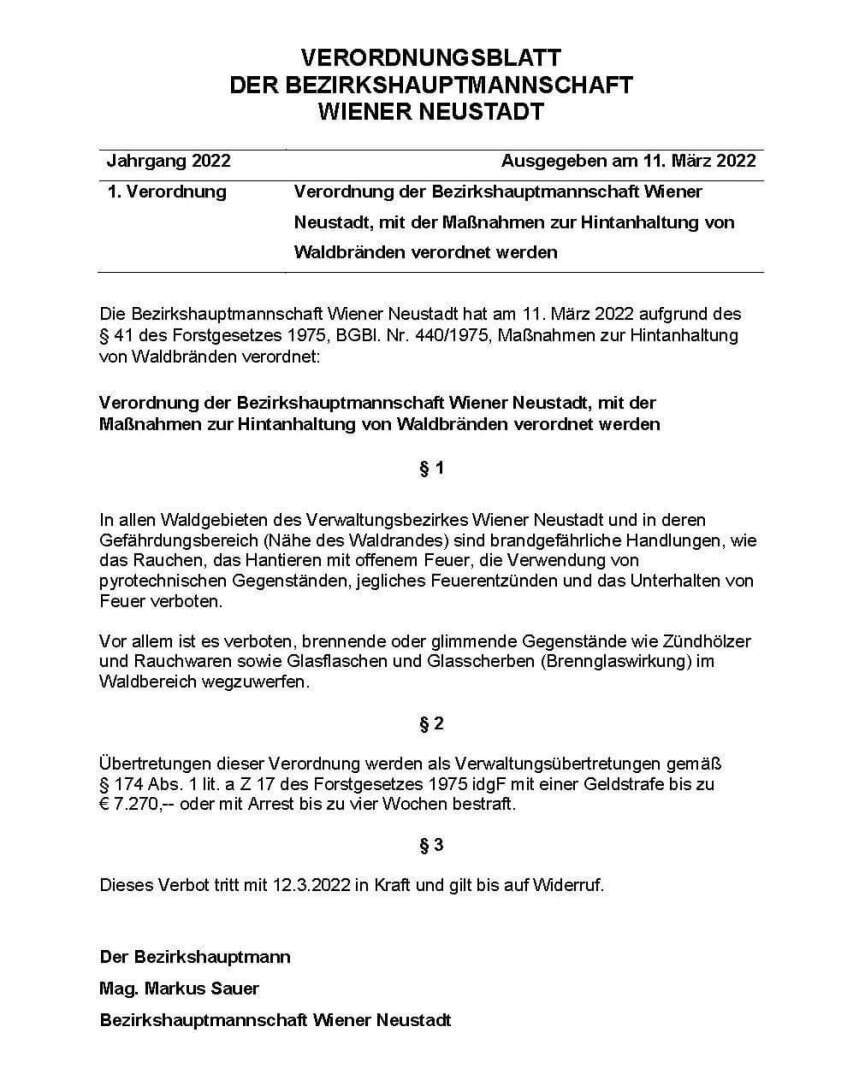 VERORDNUNGSBLATT
DER BEZIRKSHAUPTMANNSCHAFT
WIENER NEUSTADT

| Jahrgang 2022 | Ausgegeben am 11. März 2022 |
|---|---|
| 1. Verordnung | Verordnung der Bezirkshauptmannschaft Wiener Neustadt, mit der Maßnahmen zur Hintanhaltung von Waldbränden verordnet werden |

Die Bezirkshauptmannschaft Wiener Neustadt hat am 11. März 2022 aufgrund des § 41 des Forstgesetzes 1975, BGBl. Nr. 440/1975, Maßnahmen zur Hintanhaltung von Waldbränden verordnet:

Verordnung der Bezirkshauptmannschaft Wiener Neustadt, mit der Maßnahmen zur Hintanhaltung von Waldbränden verordnet werden

§ 1

In allen Waldgebieten des Verwaltungsbezirkes Wiener Neustadt und in deren Gefährdungsbereich (Nähe des Waldrandes) sind brandgefährliche Handlungen, wie das Rauchen, das Hantieren mit offenem Feuer, die Verwendung von pyrotechnischen Gegenständen, jegliches Feuerentzünden und das Unterhalten von Feuer verboten.

Vor allem ist es verboten, brennende oder glimmende Gegenstände wie Zündhölzer und Rauchwaren sowie Glasflaschen und Glasscherben (Brennglaswirkung) im Waldbereich wegzuwerfen.

§ 2

Übertretungen dieser Verordnung werden als Verwaltungsübertretungen gemäß § 174 Abs. 1 lit. a Z 17 des Forstgesetzes 1975 idgF mit einer Geldstrafe bis zu € 7.270,-- oder mit Arrest bis zu vier Wochen bestraft.

§ 3

Dieses Verbot tritt mit 12.3.2022 in Kraft und gilt bis auf Widerruf.

Der Bezirkshauptmann

Mag. Markus Sauer

Bezirkshauptmannschaft Wiener Neustadt